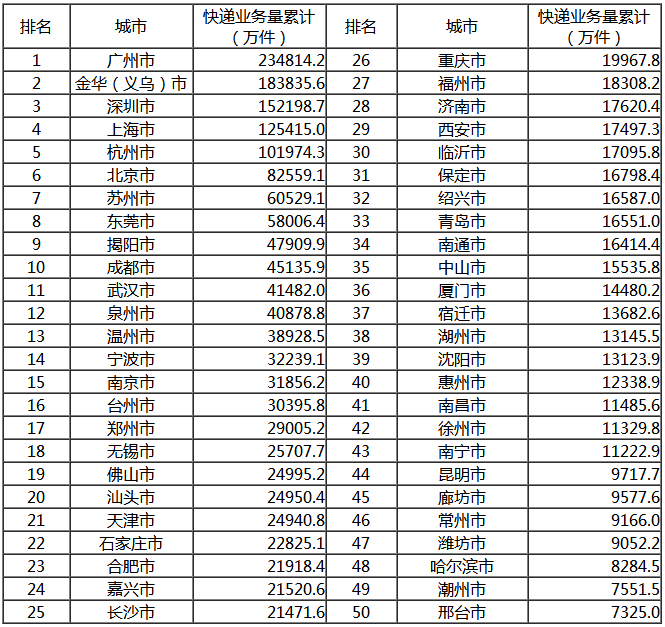 | 排名 | 城市 | 快递业务量累计（万件） | 排名 | 城市 | 快递业务量累计（万件） |
|---|---|---|---|---|---|
| 1 | 广州市 | 234814.2 | 26 | 重庆市 | 19967.8 |
| 2 | 金华（义乌）市 | 183835.6 | 27 | 福州市 | 18308.2 |
| 3 | 深圳市 | 152198.7 | 28 | 济南市 | 17620.4 |
| 4 | 上海市 | 125415.0 | 29 | 西安市 | 17497.3 |
| 5 | 杭州市 | 101974.3 | 30 | 临沂市 | 17095.8 |
| 6 | 北京市 | 82559.1 | 31 | 保定市 | 16798.4 |
| 7 | 苏州市 | 60529.1 | 32 | 绍兴市 | 16587.0 |
| 8 | 东莞市 | 58006.4 | 33 | 青岛市 | 16551.0 |
| 9 | 揭阳市 | 47909.9 | 34 | 南通市 | 16414.4 |
| 10 | 成都市 | 45135.9 | 35 | 中山市 | 15535.8 |
| 11 | 武汉市 | 41482.0 | 36 | 厦门市 | 14480.2 |
| 12 | 泉州市 | 40878.8 | 37 | 宿迁市 | 13682.6 |
| 13 | 温州市 | 38928.5 | 38 | 湖州市 | 13145.5 |
| 14 | 宁波市 | 32239.1 | 39 | 沈阳市 | 13123.9 |
| 15 | 南京市 | 31856.2 | 40 | 惠州市 | 12338.9 |
| 16 | 台州市 | 30395.8 | 41 | 南昌市 | 11485.6 |
| 17 | 郑州市 | 29005.2 | 42 | 徐州市 | 11329.8 |
| 18 | 无锡市 | 25707.7 | 43 | 南宁市 | 11222.9 |
| 19 | 佛山市 | 24995.2 | 44 | 昆明市 | 9717.7 |
| 20 | 汕头市 | 24950.4 | 45 | 廊坊市 | 9577.6 |
| 21 | 天津市 | 24940.8 | 46 | 常州市 | 9166.0 |
| 22 | 石家庄市 | 22825.1 | 47 | 潍坊市 | 9052.2 |
| 23 | 合肥市 | 21918.4 | 48 | 哈尔滨市 | 8284.5 |
| 24 | 嘉兴市 | 21520.6 | 49 | 潮州市 | 7551.5 |
| 25 | 长沙市 | 21471.6 | 50 | 邢台市 | 7325.0 |